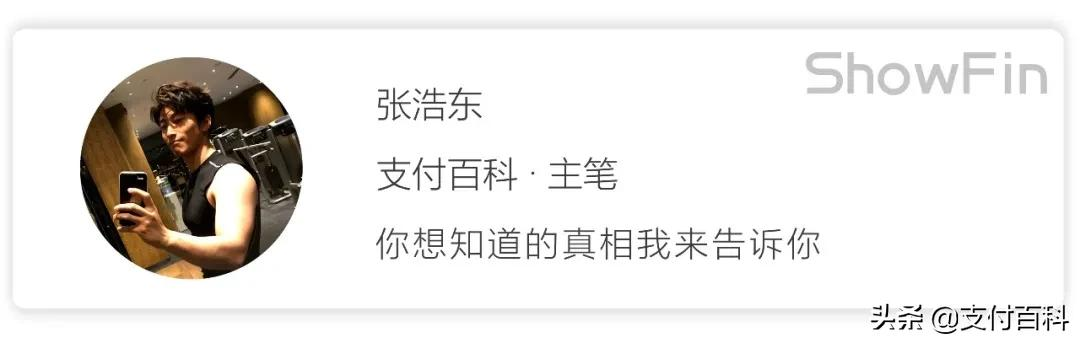 ShowFin

张浩东

支付百科 · 主笔

你想知道的真相我来告诉你

头条 @支付百科